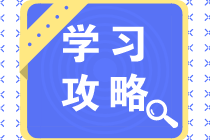 学习
攻略